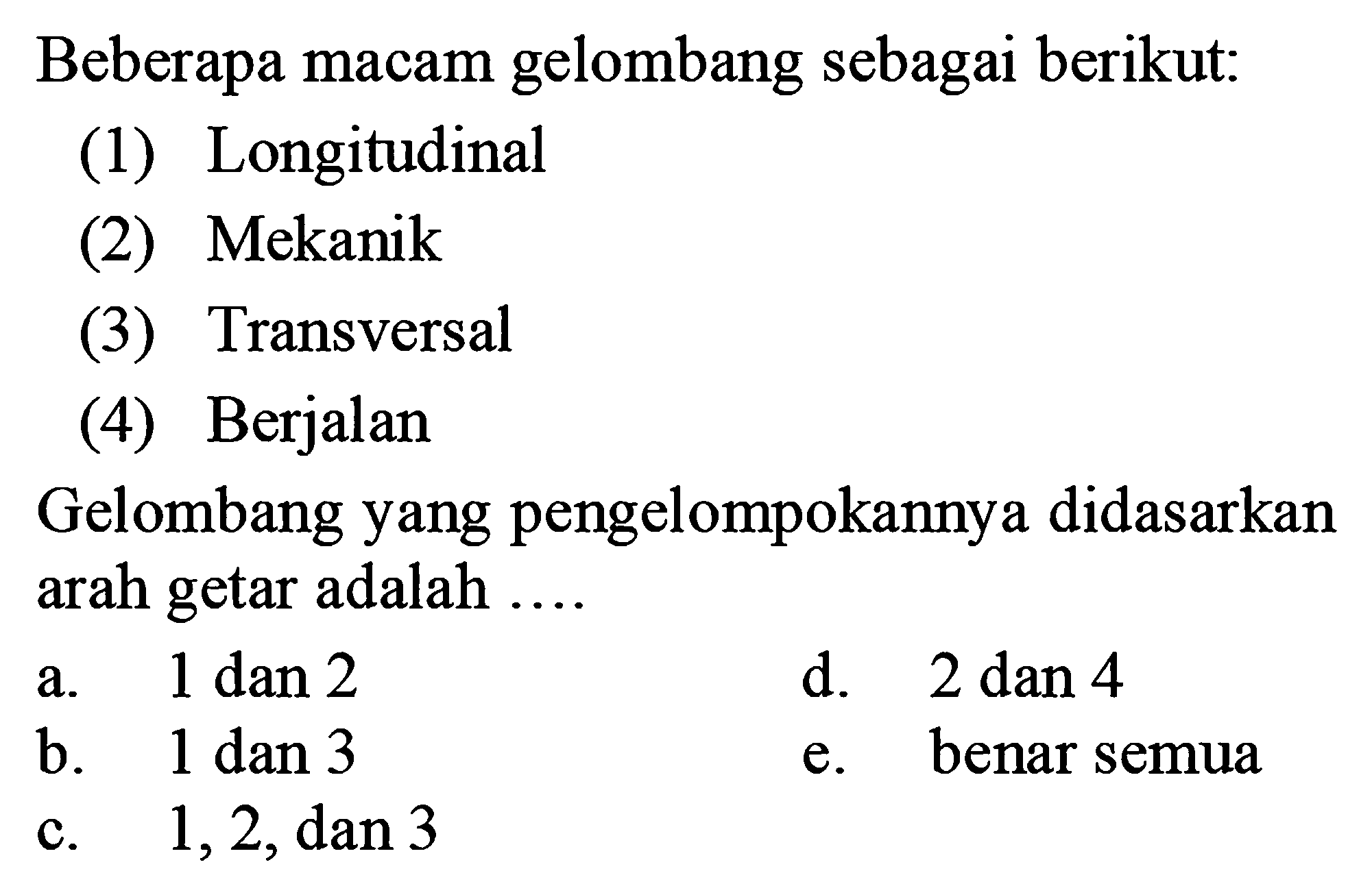 Beberapa macam gelombang sebagai berikut:
(1) Longitudinal
(2) Mekanik
(3) Transversal
(4) Berjalan

Gelombang yang pengelompokannya didasarkan arah getar adalah ....

a. 1 dan 2
b. 1 dan 3
c. 1, 2, dan 3
d. 2 dan 4
e. benar semua